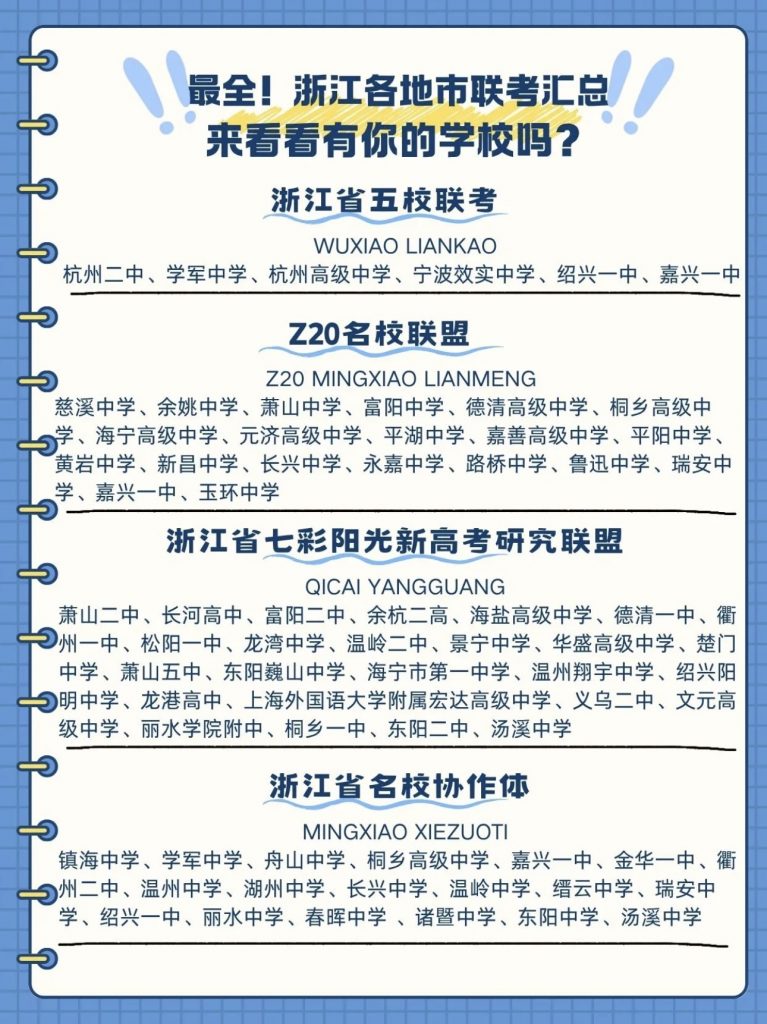 最全！浙江各地市联考汇总
来看看有你的学校吗？

浙江省五校联考

WUXIAO LIANKAO

杭州二中、学军中学、杭州高级中学、宁波效实中学、绍兴一中、嘉兴一中

Z20名校联盟

Z20 MINGXIAO LIANMENG

慈溪中学、余姚中学、萧山中学、富阳中学、德清高级中学、桐乡高级中学、海宁高级中学、元济高级中学、平湖中学、嘉善高级中学、平阳中学、黄岩中学、新昌中学、长兴中学、永嘉中学、路桥中学、鲁迅中学、瑞安中学、嘉兴一中、玉环中学

浙江省七彩阳光新高考研究联盟

QICAI YANGGUANG

萧山二中、长河高中、富阳二中、余杭二高、海盐高级中学、德清一中、衢州一中、松阳一中、龙湾中学、温岭二中、景宁中学、华盛高级中学、楚门中学、萧山五中、东阳巍山中学、海宁市第一中学、温州翔宇中学、绍兴阳明中学、龙港高中、上海外国语大学附属宏达高级中学、义乌二中、文元高级中学、丽水学院附中、桐乡一中、东阳二中、汤溪中学

浙江省名校协作体

MINGXIAO XIEZUOTI

镇海中学、学军中学、舟山中学、桐乡高级中学、嘉兴一中、金华一中、衢州二中、温州中学、湖州中学、长兴中学、温岭中学、缙云中学、瑞安中学、绍兴一中、丽水中学、春晖中学 、诸暨中学、东阳中学、汤溪中学